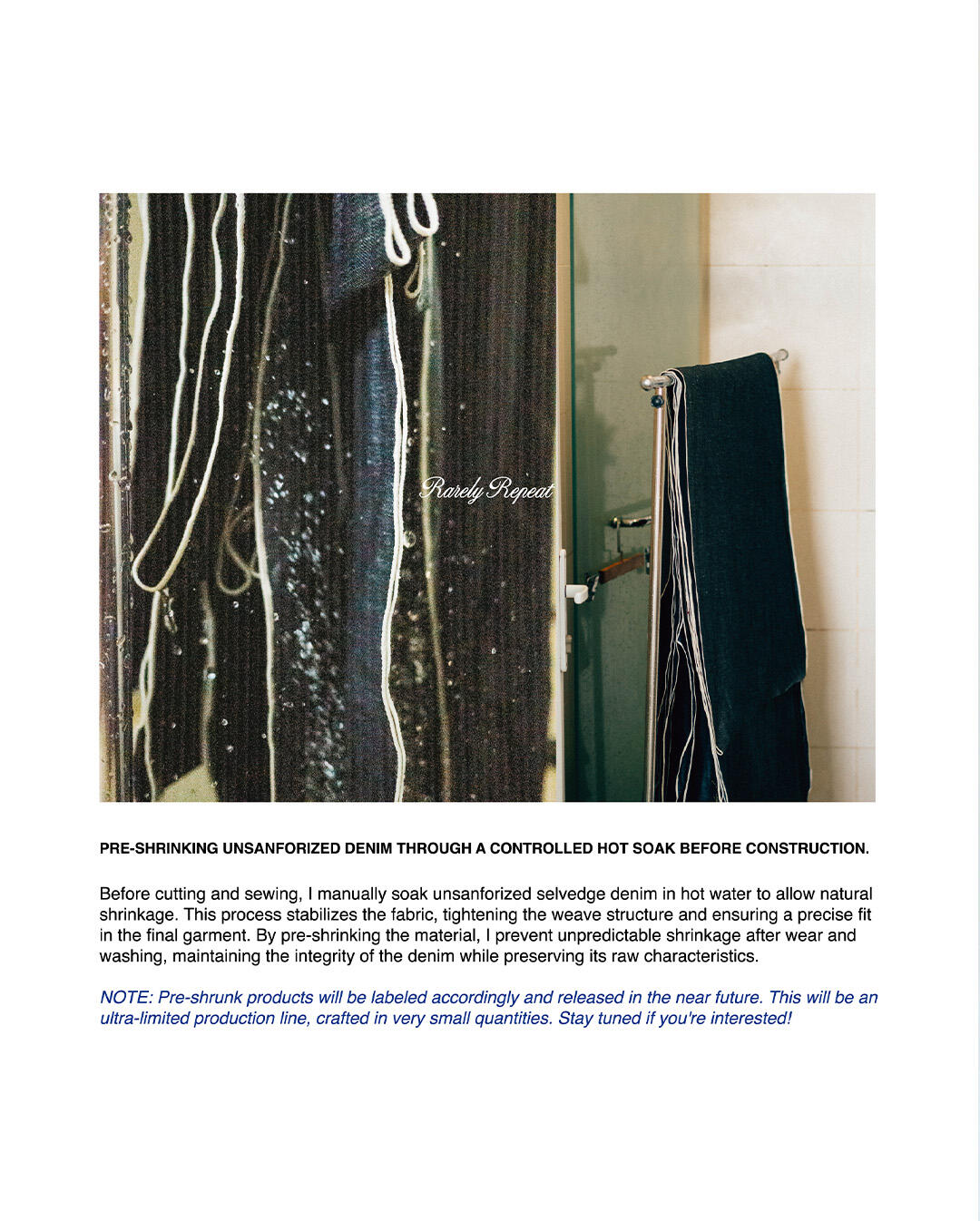 Rarely Repeat

PRE-SHRINKING UNSANFORIZED DENIM THROUGH A CONTROLLED HOT SOAK BEFORE CONSTRUCTION.

Before cutting and sewing, I manually soak unsanforized selvedge denim in hot water to allow natural shrinkage. This process stabilizes the fabric, tightening the weave structure and ensuring a precise fit in the final garment. By pre-shrinking the material, I prevent unpredictable shrinkage after wear and washing, maintaining the integrity of the denim while preserving its raw characteristics.

NOTE: Pre-shrunk products will be labeled accordingly and released in the near future. This will be an ultra-limited production line, crafted in very small quantities. Stay tuned if you're interested!